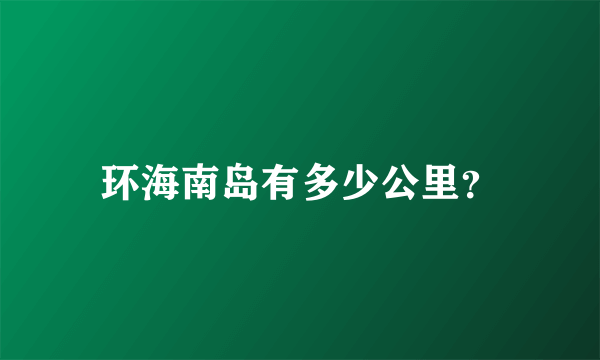 环海南岛有多少公里?